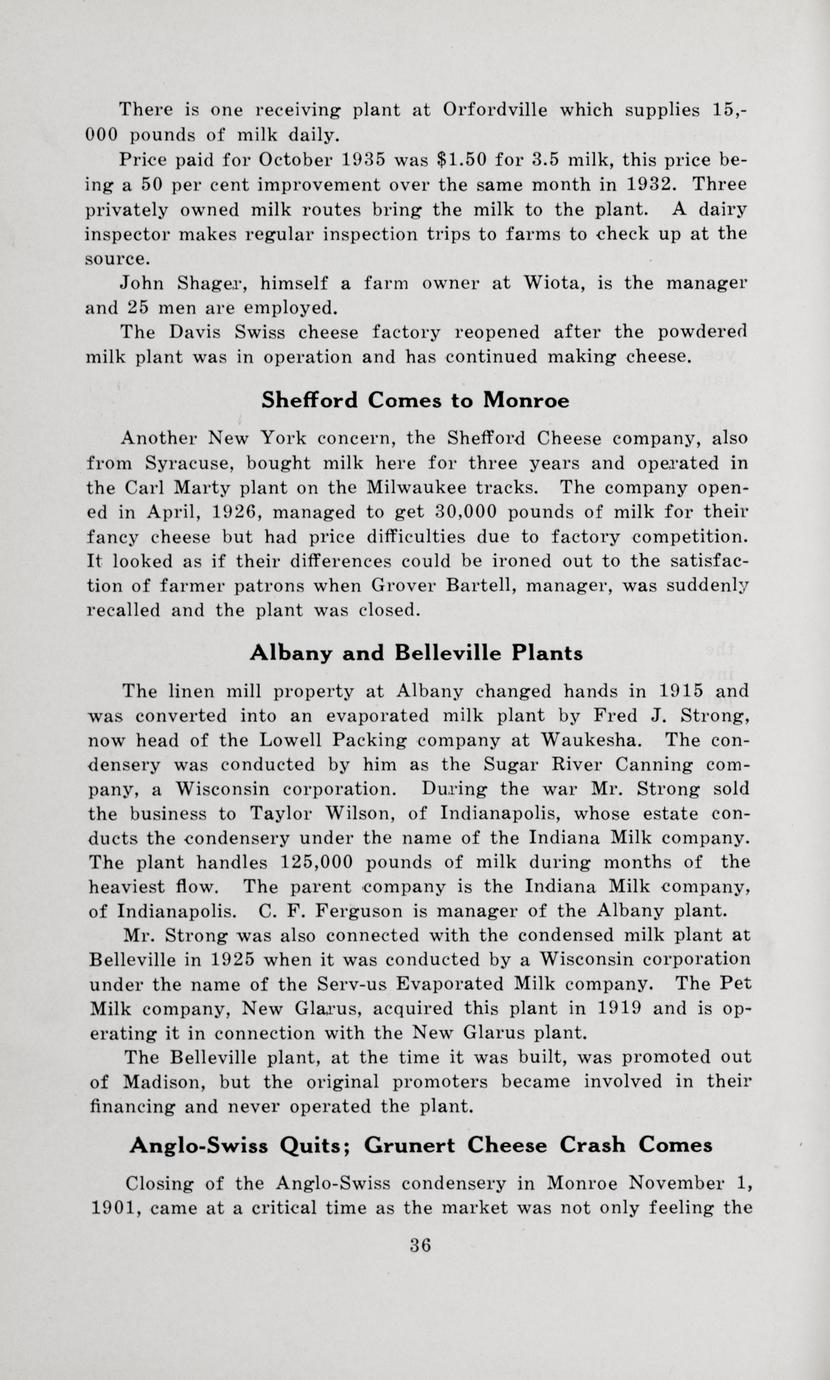 There is one receiving plant at Orfordville which supplies 15,000 pounds of milk daily.

Price paid for October 1935 was $1.50 for 3.5 milk, this price being a 50 per cent improvement over the same month in 1932. Three privately owned milk routes bring the milk to the plant. A dairy inspector makes regular inspection trips to farms to check up at the source.

John Shager, himself a farm owner at Wiota, is the manager and 25 men are employed.

The Davis Swiss cheese factory reopened after the powdered milk plant was in operation and has continued making cheese.

Shefford Comes to Monroe

Another New York concern, the Shefford Cheese company, also from Syracuse, bought milk here for three years and operated in the Carl Marty plant on the Milwaukee tracks. The company opened in April, 1926, managed to get 30,000 pounds of milk for their fancy cheese but had price difficulties due to factory competition. It looked as if their differences could be ironed out to the satisfaction of farmer patrons when Grover Bartell, manager, was suddenly recalled and the plant was closed.

Albany and Belleville Plants

The linen mill property at Albany changed hands in 1915 and was converted into an evaporated milk plant by Fred J. Strong, now head of the Lowell Packing company at Waukesha. The condensery was conducted by him as the Sugar River Canning company, a Wisconsin corporation. During the war Mr. Strong sold the business to Taylor Wilson, of Indianapolis, whose estate conducts the condensery under the name of the Indiana Milk company. The plant handles 125,000 pounds of milk during months of the heaviest flow. The parent company is the Indiana Milk company, of Indianapolis. C. F. Ferguson is manager of the Albany plant.

Mr. Strong was also connected with the condensed milk plant at Belleville in 1925 when it was conducted by a Wisconsin corporation under the name of the Serv-us Evaporated Milk company. The Pet Milk company, New Glarus, acquired this plant in 1919 and is operating it in connection with the New Glarus plant.

The Belleville plant, at the time it was built, was promoted out of Madison, but the original promoters became involved in their financing and never operated the plant.

Anglo-Swiss Quits; Grunert Cheese Crash Comes

Closing of the Anglo-Swiss condensery in Monroe November 1, 1901, came at a critical time as the market was not only feeling the

36